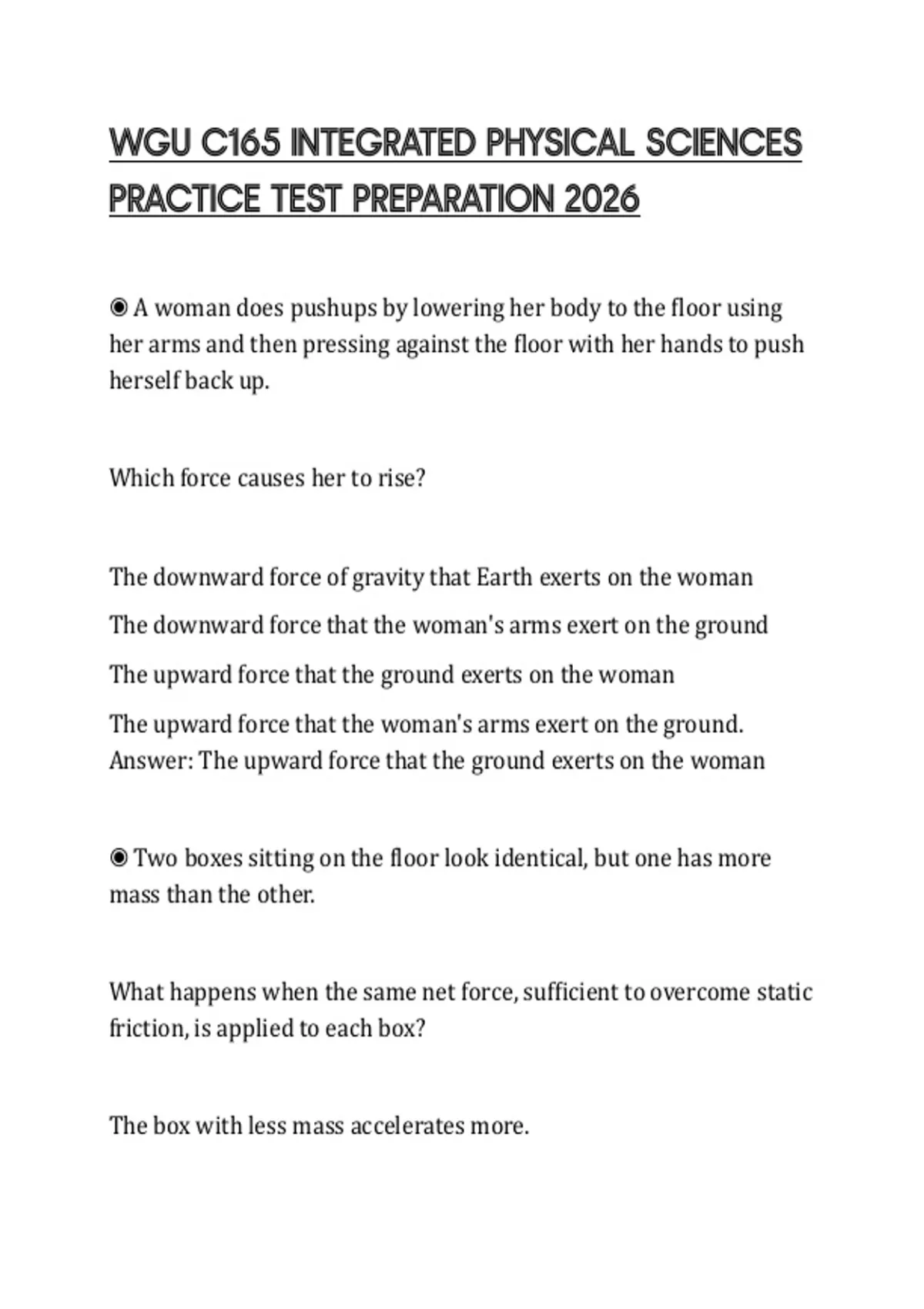 WGU C165 INTEGRATED PHYSICAL SCIENCES PRACTICE TEST PREPARATION 2026

◉ A woman does pushups by lowering her body to the floor using her arms and then pressing against the floor with her hands to push herself back up.

Which force causes her to rise?

The downward force of gravity that Earth exerts on the woman

The downward force that the woman's arms exert on the ground

The upward force that the ground exerts on the woman

The upward force that the woman's arms exert on the ground.
Answer: The upward force that the ground exerts on the woman

◉ Two boxes sitting on the floor look identical, but one has more mass than the other.

What happens when the same net force, sufficient to overcome static friction, is applied to each box?

The box with less mass accelerates more.